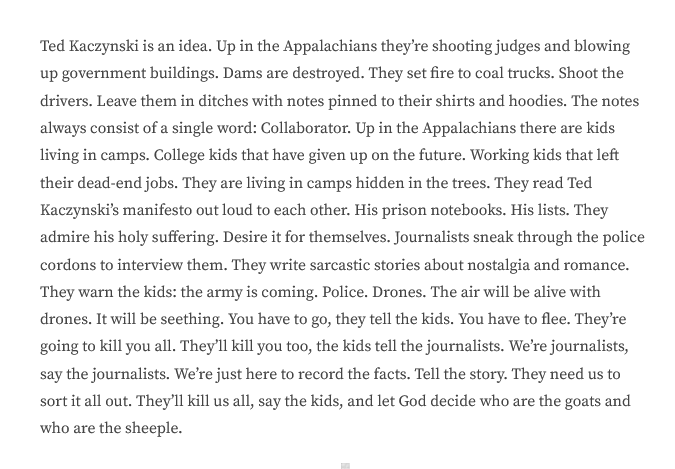 Ted Kaczynski is an idea. Up in the Appalachians they're shooting judges and blowing up government buildings. Dams are destroyed. They set fire to coal trucks. Shoot the drivers. Leave them in ditches with notes pinned to their shirts and hoodies. The notes always consist of a single word: Collaborator. Up in the Appalachians there are kids living in camps. College kids that have given up on the future. Working kids that left their dead-end jobs. They are living in camps hidden in the trees. They read Ted Kaczynski's manifesto out loud to each other. His prison notebooks. His lists. They admire his holy suffering. Desire it for themselves. Journalists sneak through the police cordons to interview them. They write sarcastic stories about nostalgia and romance. They warn the kids: the army is coming. Police. Drones. The air will be alive with drones. It will be seething. You have to go, they tell the kids. You have to flee. They're going to kill you all. They'll kill you too, the kids tell the journalists. We're journalists, say the journalists. We're just here to record the facts. Tell the story. They need us to sort it all out. They'll kill us all, say the kids, and let God decide who are the goats and who are the sheeple.